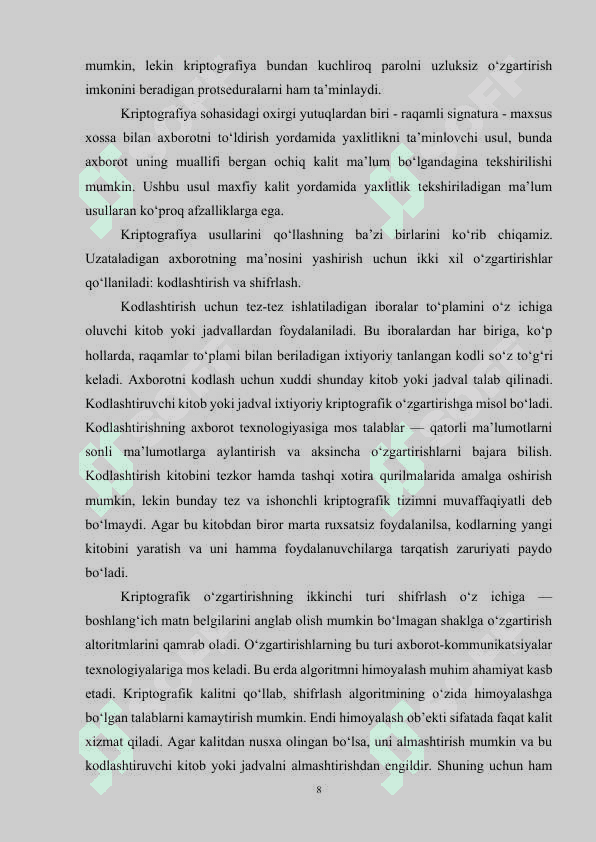 mumkin, lekin kriptografiya bundan kuchliroq parolni uzluksiz o‘zgartirish imkonini beradigan protseduralarni ham ta’minlaydi.

Kriptografiya sohasidagi oxirgi yutuqlardan biri - raqamli signatura - maxsus xossa bilan axborotni to‘ldirish yordamida yaxlitlikni ta’minlovchi usul, bunda axborot uning muallifi bergan ochiq kalit ma’lum bo‘lgandagina tekshirilishi mumkin. Ushbu usul maxfiy kalit yordamida yaxlitlik tekshiriladigan ma’lum usullaran ko‘proq afzalliklarga ega.

Kriptografiya usullarini qo‘llashning ba’zi birlarini ko‘rib chiqamiz. Uzataladigan axborotning ma’nosini yashirish uchun ikki xil o‘zgartirishlar qo‘llaniladi: kodlashtirish va shifrlash.

Kodlashtirish uchun tez-tez ishlatiladigan iboralar to‘plamini o‘z ichiga oluvchi kitob yoki jadvallardan foydalaniladi. Bu iboralardan har biriga, ko‘p hollarda, raqamlar to‘plami bilan beriladigan ixtiyoriy tanlangan kodli so‘z to‘g‘ri keladi. Axborotni kodlash uchun xuddi shunday kitob yoki jadval talab qilinadi. Kodlashtiruvchi kitob yoki jadval ixtiyoriy kriptografik o‘zgartirishga misol bo‘ladi. Kodlashtirishning axborot texnologiyasiga mos talablar — qatorli ma’lumotlarni sonli ma’lumotlarga aylantirish va aksincha o‘zgartirishlarni bajara bilish. Kodlashtirish kitobini tezkor hamda tashqi xotira qurilmalarida amalga oshirish mumkin, lekin bunday tez va ishonchli kriptografik tizimni muvaffaqiyatli deb bo‘lmaydi. Agar bu kitobdan biror marta ruxsatsiz foydalanilsa, kodlarning yangi kitobini yaratish va uni hamma foydalanuvchilarga tarqatish zaruriyati paydo bo‘ladi.

Kriptografik o‘zgartirishning ikkinchi turi shifrlash o‘z ichiga — boshlang‘ich matn belgilarini anglab olish mumkin bo‘lmagan shaklga o‘zgartirish altoritmlarini qamrab oladi. O‘zgartirishlarning bu turi axborot-kommunikatsiyalar texnologiyalariga mos keladi. Bu erda algoritmni himoyalash muhim ahamiyat kasb etadi. Kriptografik kalitni qo‘llab, shifrlash algoritmining o‘zida himoyalashga bo‘lgan talablarni kamaytirish mumkin. Endi himoyalash ob’ekti sifatada faqat kalit xizmat qiladi. Agar kalitdan nusxa olingan bo‘lsa, uni almashtirish mumkin va bu kodlashtiruvchi kitob yoki jadvalni almashtirishdan engildir. Shuning uchun ham

8